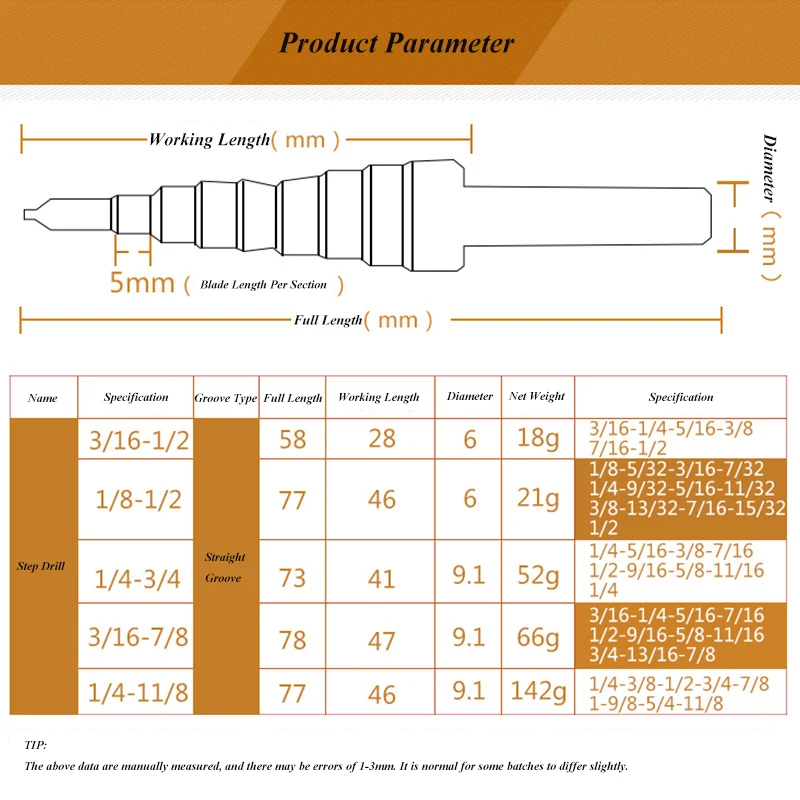 Product Parameter

Working Length ( mm )

Diameter ( mm )

5mm ( Blade Length Per Section )

Full Length ( mm )

| Name | Specification | Groove Type | Full Length | Working Length | Diameter | Net Weight | Specification |
|---|---|---|---|---|---|---|---|
| Step Drill | 3/16-1/2 | Straight Groove | 58 | 28 | 6 | 18g | 3/16-1/4-5/16-3/8 7/16-1/2 |
| | 1/8-1/2 | | 77 | 46 | 6 | 21g | 1/8-5/32-3/16-7/32 1/4-9/32-5/16-11/32 3/8-13/32-7/16-15/32 1/2 |
| | 1/4-3/4 | | 73 | 41 | 9.1 | 52g | 1/4-5/16-3/8-7/16 1/2-9/16-5/8-11/16 1/4 |
| | 3/16-7/8 | | 78 | 47 | 9.1 | 66g | 3/16-1/4-5/16-7/16 1/2-9/16-5/8-11/16 3/4-13/16-7/8 |
| | 1/4-11/8 | | 77 | 46 | 9.1 | 142g | 1/4-3/8-1/2-3/4-7/8 1-9/8-5/4-11/8 |

TIP:
The above data are manually measured, and there may be errors of 1-3mm. It is normal for some batches to differ slightly.